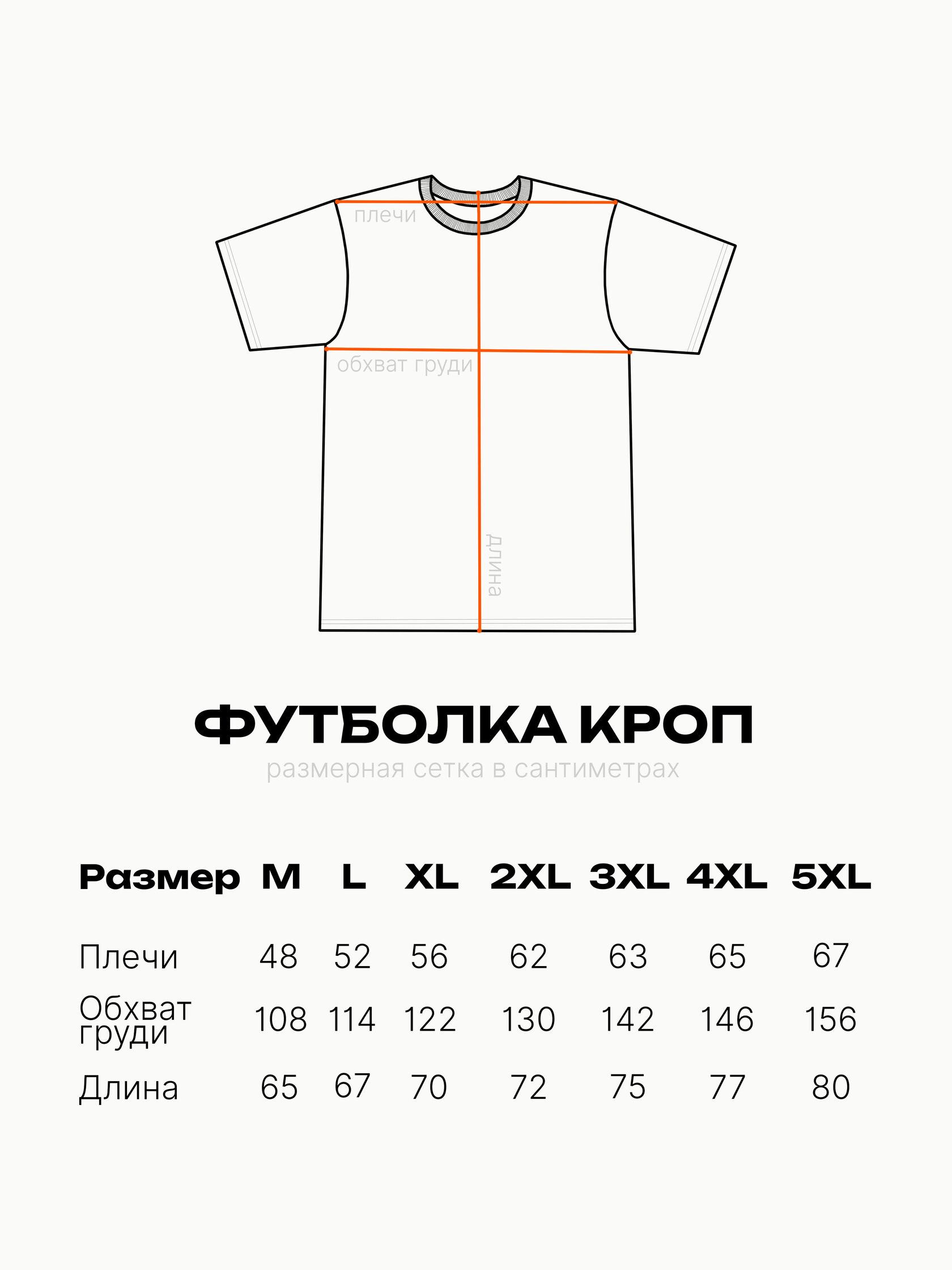 плечи

обхват груди

длина

ФУТБОЛКА КРОП
размерная сетка в сантиметрах

| Размер | M | L | XL | 2XL | 3XL | 4XL | 5XL |
|---|---|---|---|---|---|---|---|
| Плечи | 48 | 52 | 56 | 62 | 63 | 65 | 67 |
| Обхват груди | 108 | 114 | 122 | 130 | 142 | 146 | 156 |
| Длина | 65 | 67 | 70 | 72 | 75 | 77 | 80 |